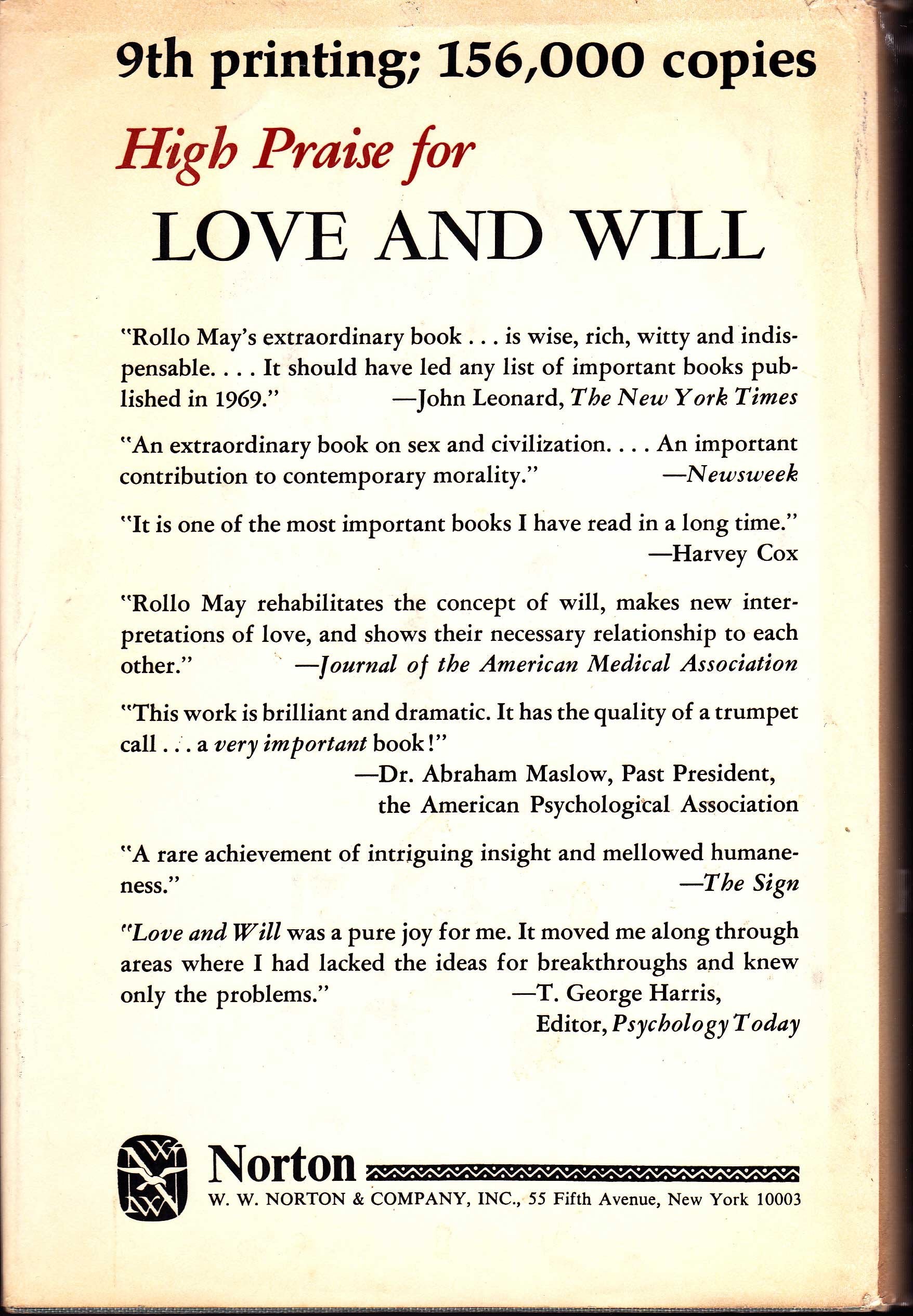 9th printing; 156,000 copies

High Praise for

LOVE AND WILL

"Rollo May's extraordinary book . . . is wise, rich, witty and indispensable. . . . It should have led any list of important books published in 1969." —John Leonard, The New York Times

"An extraordinary book on sex and civilization. . . . An important contribution to contemporary morality." —Newsweek

"It is one of the most important books I have read in a long time." —Harvey Cox

"Rollo May rehabilitates the concept of will, makes new interpretations of love, and shows their necessary relationship to each other." —Journal of the American Medical Association

"This work is brilliant and dramatic. It has the quality of a trumpet call . . . a very important book!" —Dr. Abraham Maslow, Past President, the American Psychological Association

"A rare achievement of intriguing insight and mellowed humaneness." —The Sign

"Love and Will was a pure joy for me. It moved me along through areas where I had lacked the ideas for breakthroughs and knew only the problems." —T. George Harris, Editor, Psychology Today

Norton
W. W. NORTON & COMPANY, INC., 55 Fifth Avenue, New York 10003